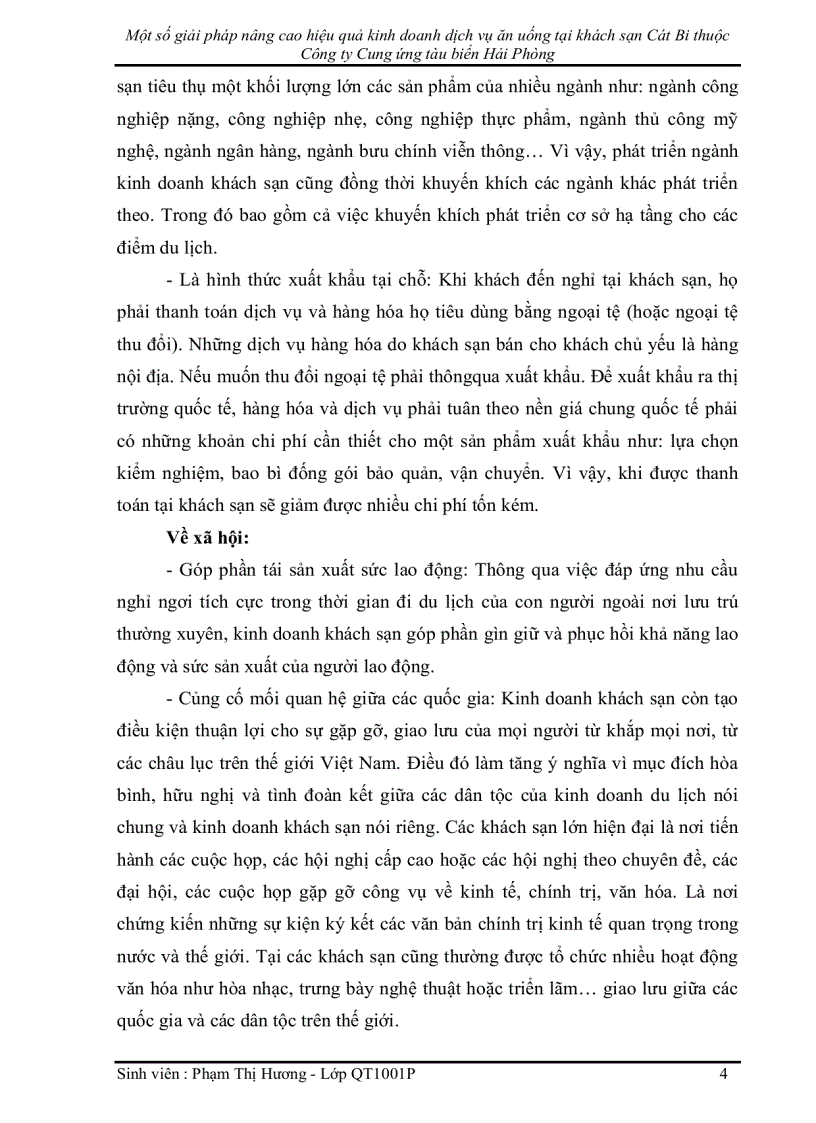 Một số giải pháp nâng cao hiệu quả kinh doanh dịch vụ ăn uống tại khách sạn Cát Bi thuộc Công ty Cung ứng tàu biển Hải Phòng

sạn tiêu thụ một khối lượng lớn các sản phẩm của nhiều ngành như: ngành công nghiệp nặng, công nghiệp nhẹ, công nghiệp thực phẩm, ngành thủ công mỹ nghệ, ngành ngân hàng, ngành bưu chính viễn thông… Vì vậy, phát triển ngành kinh doanh khách sạn cũng đồng thời khuyến khích các ngành khác phát triển theo. Trong đó bao gồm cả việc khuyến khích phát triển cơ sở hạ tầng cho các điểm du lịch.

- Là hình thức xuất khẩu tại chỗ: Khi khách đến nghỉ tại khách sạn, họ phải thanh toán dịch vụ và hàng hóa họ tiêu dùng bằng ngoại tệ (hoặc ngoại tệ thu đổi). Những dịch vụ hàng hóa do khách sạn bán cho khách chủ yếu là hàng nội địa. Nếu muốn thu đổi ngoại tệ phải thôngqua xuất khẩu. Để xuất khẩu ra thị trường quốc tế, hàng hóa và dịch vụ phải tuân theo nền giá chung quốc tế phải có những khoản chi phí cần thiết cho một sản phẩm xuất khẩu như: lựa chọn kiểm nghiệm, bao bì đóng gói bảo quản, vận chuyển. Vì vậy, khi được thanh toán tại khách sạn sẽ giảm được nhiều chi phí tốn kém.

Về xã hội:

- Góp phần tái sản xuất sức lao động: Thông qua việc đáp ứng nhu cầu nghỉ ngơi tích cực trong thời gian đi du lịch của con người ngoài nơi lưu trú thường xuyên, kinh doanh khách sạn góp phần gìn giữ và phục hồi khả năng lao động và sức sản xuất của người lao động.

- Củng cố mối quan hệ giữa các quốc gia: Kinh doanh khách sạn còn tạo điều kiện thuận lợi cho sự gặp gỡ, giao lưu của mọi người từ khắp mọi nơi, từ các châu lục trên thế giới Việt Nam. Điều đó làm tăng ý nghĩa vì mục đích hòa bình, hữu nghị và tình đoàn kết giữa các dân tộc của kinh doanh du lịch nói chung và kinh doanh khách sạn nói riêng. Các khách sạn lớn hiện đại là nơi tiến hành các cuộc họp, các hội nghị cấp cao hoặc các hội nghị theo chuyên đề, các đại hội, các cuộc họp gặp gỡ công vụ về kinh tế, chính trị, văn hóa. Là nơi chứng kiến những sự kiện ký kết các văn bản chính trị kinh tế quan trọng trong nước và thế giới. Tại các khách sạn cũng thường được tổ chức nhiều hoạt động văn hóa như hòa nhạc, trưng bày nghệ thuật hoặc triển lãm… giao lưu giữa các quốc gia và các dân tộc trên thế giới.

Sinh viên : Phạm Thị Hương - Lớp QT1001P 4